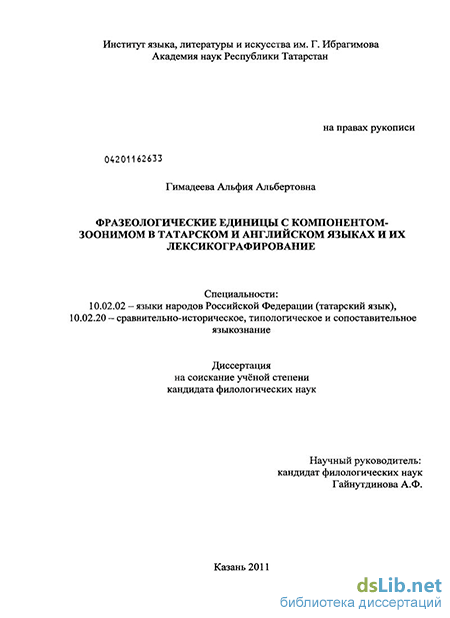 Институт языка, литературы и искусства им. Г. Ибрагимова
Академия наук Республики Татарстан

на правах рукописи

04201162633

Гимадеева Альфия Альбертовна

ФРАЗЕОЛОГИЧЕСКИЕ ЕДИНИЦЫ С КОМПОНЕНТОМ-ЗООНИМОМ В ТАТАРСКОМ И АНГЛИЙСКОМ ЯЗЫКАХ И ИХ ЛЕКСИКОГРАФИРОВАНИЕ

Специальности:
10.02.02 – языки народов Российской Федерации (татарский язык),
10.02.20 – сравнительно-историческое, типологическое и сопоставительное языкознание

Диссертация
на соискание учёной степени
кандидата филологических наук

Научный руководитель:
кандидат филологических наук
Гайнутдинова А.Ф.

Казань 2011

dsLib.net
библиотека диссертаций